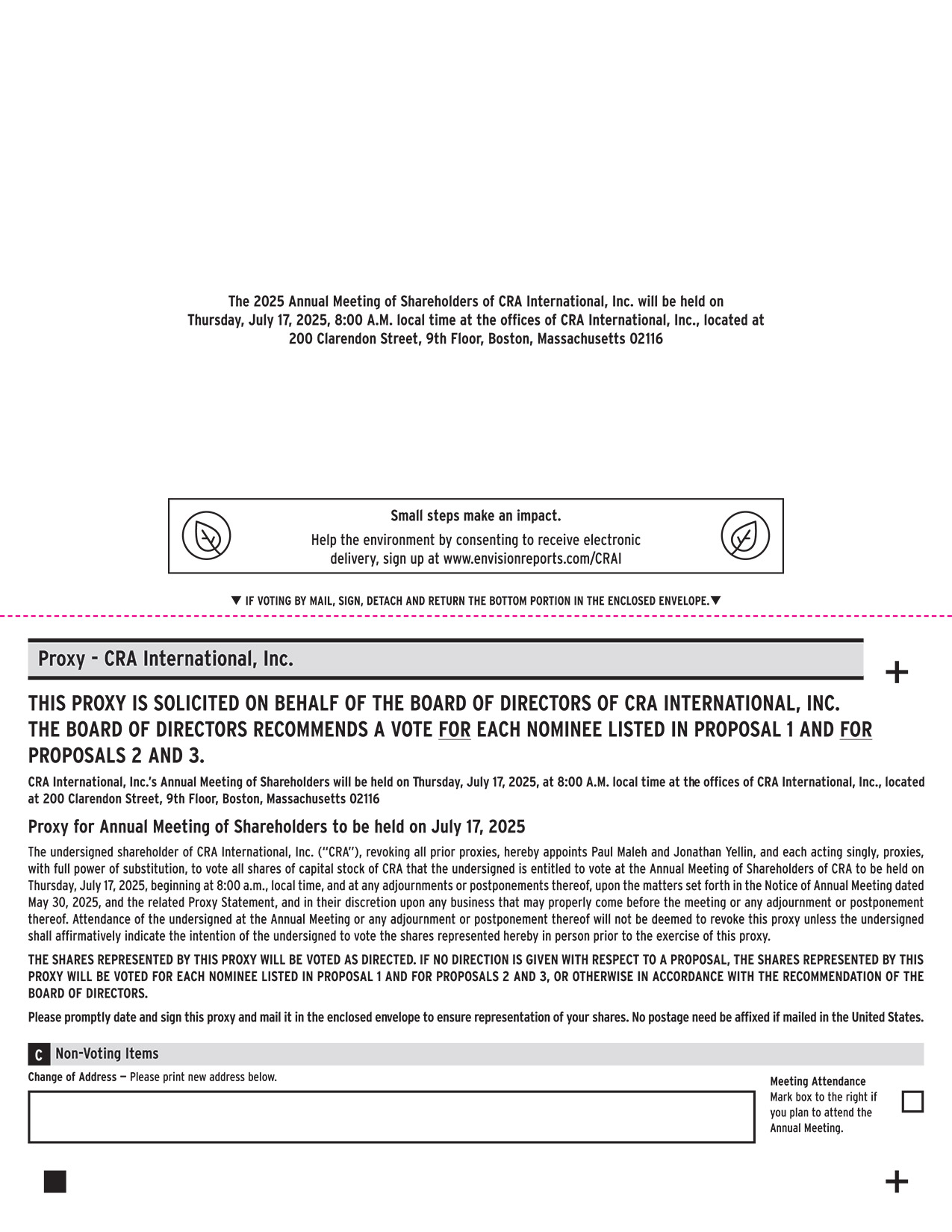 The 2025 Annual Meeting of Shareholders of CRA International, Inc. will be held on Thursday, July 17, 2025, 8:00 A.M. local time at the offices of CRA International, Inc., located at 200 Clarendon Street, 9th Floor, Boston, Massachusetts 02116

Small steps make an impact.

Help the environment by consenting to receive electronic delivery, sign up at www.envisionreports.com/CRAI

▼ IF VOTING BY MAIL, SIGN, DETACH AND RETURN THE BOTTOM PORTION IN THE ENCLOSED ENVELOPE.▼

Proxy - CRA International, Inc.

+

THIS PROXY IS SOLICITED ON BEHALF OF THE BOARD OF DIRECTORS OF CRA INTERNATIONAL, INC. THE BOARD OF DIRECTORS RECOMMENDS A VOTE FOR EACH NOMINEE LISTED IN PROPOSAL 1 AND FOR PROPOSALS 2 AND 3.

CRA International, Inc.'s Annual Meeting of Shareholders will be held on Thursday, July 17, 2025, at 8:00 A.M. local time at the offices of CRA International, Inc., located at 200 Clarendon Street, 9th Floor, Boston, Massachusetts 02116

Proxy for Annual Meeting of Shareholders to be held on July 17, 2025

The undersigned shareholder of CRA International, Inc. ("CRA"), revoking all prior proxies, hereby appoints Paul Maleh and Jonathan Yellin, and each acting singly, proxies, with full power of substitution, to vote all shares of capital stock of CRA that the undersigned is entitled to vote at the Annual Meeting of Shareholders of CRA to be held on Thursday, July 17, 2025, beginning at 8:00 a.m., local time, and at any adjournments or postponements thereof, upon the matters set forth in the Notice of Annual Meeting dated May 30, 2025, and the related Proxy Statement, and in their discretion upon any business that may properly come before the meeting or any adjournment or postponement thereof. Attendance of the undersigned at the Annual Meeting or any adjournment or postponement thereof will not be deemed to revoke this proxy unless the undersigned shall affirmatively indicate the intention of the undersigned to vote the shares represented hereby in person prior to the exercise of this proxy.

THE SHARES REPRESENTED BY THIS PROXY WILL BE VOTED AS DIRECTED. IF NO DIRECTION IS GIVEN WITH RESPECT TO A PROPOSAL, THE SHARES REPRESENTED BY THIS PROXY WILL BE VOTED FOR EACH NOMINEE LISTED IN PROPOSAL 1 AND FOR PROPOSALS 2 AND 3, OR OTHERWISE IN ACCORDANCE WITH THE RECOMMENDATION OF THE BOARD OF DIRECTORS.

Please promptly date and sign this proxy and mail it in the enclosed envelope to ensure representation of your shares. No postage need be affixed if mailed in the United States.

C Non-Voting Items

Change of Address — Please print new address below.

Meeting Attendance
Mark box to the right if you plan to attend the Annual Meeting.

+